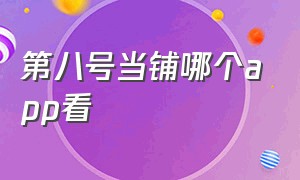 第八号当铺哪个app看